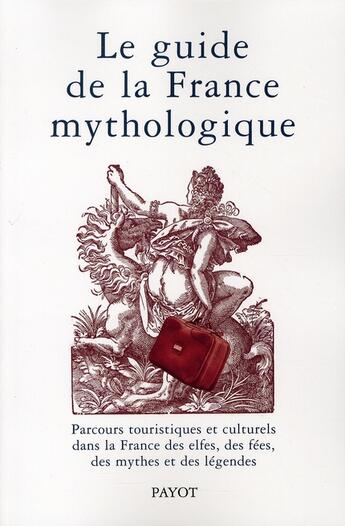 Le guide
de la France
mythologique

Parcours touristiques et culturels
dans la France des elfes, des fées,
des mythes et des légendes

PAYOT